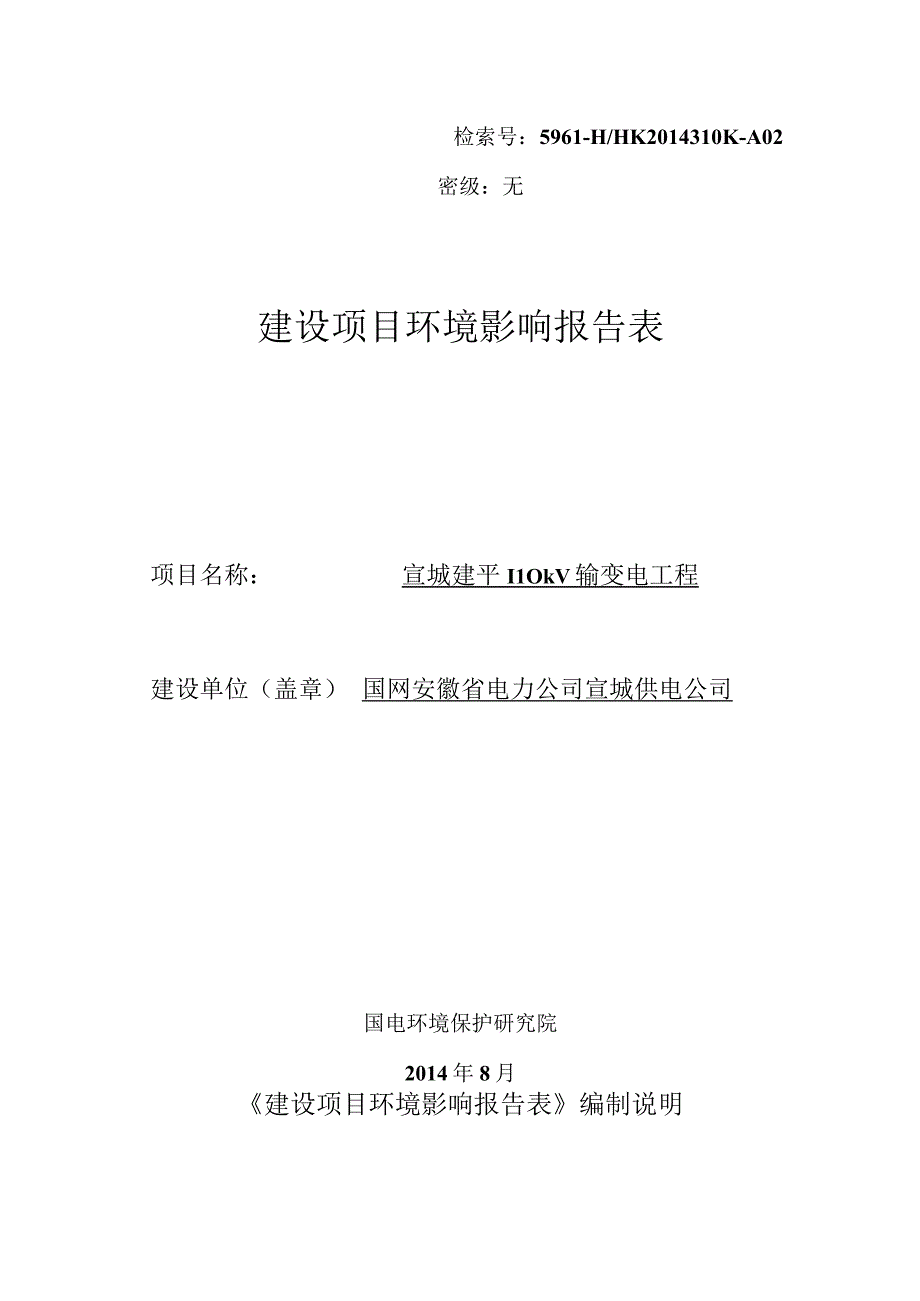 检索号：5961-H/HK2014310K-A02

密级：无

建设项目环境影响报告表

项目名称： 宣城建平 I1OkV 输变电工程

建设单位（盖章） 国网安徽省电力公司宣城供电公司

国电环境保护研究院

2014 年 8 月

《建设项目环境影响报告表》编制说明